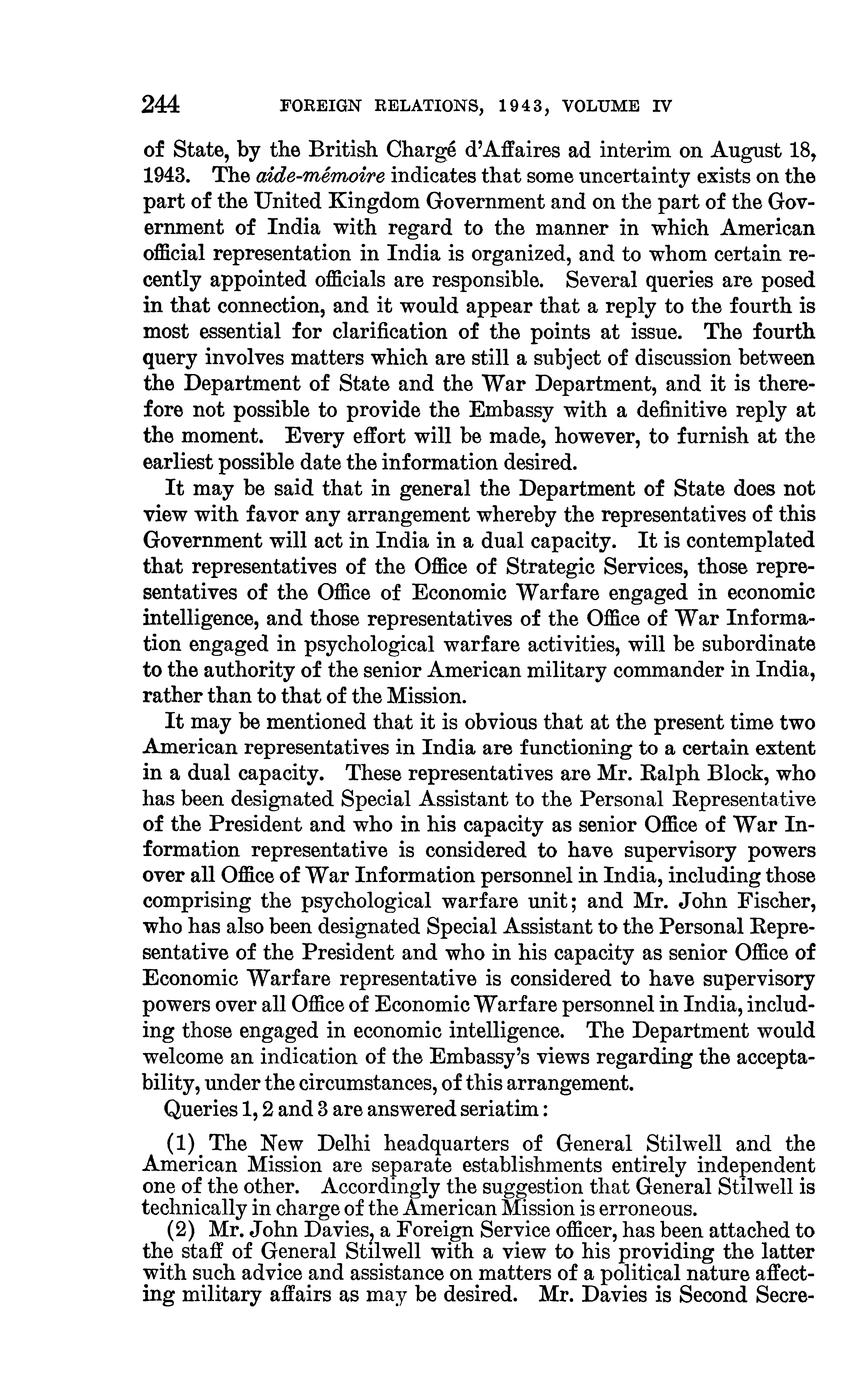 244 FOREIGN RELATIONS, 1943, VOLUME IV

of State, by the British Chargé d'Affaires ad interim on August 18, 1943. The aide-mémoire indicates that some uncertainty exists on the part of the United Kingdom Government and on the part of the Government of India with regard to the manner in which American official representation in India is organized, and to whom certain recently appointed officials are responsible. Several queries are posed in that connection, and it would appear that a reply to the fourth is most essential for clarification of the points at issue. The fourth query involves matters which are still a subject of discussion between the Department of State and the War Department, and it is therefore not possible to provide the Embassy with a definitive reply at the moment. Every effort will be made, however, to furnish at the earliest possible date the information desired.

It may be said that in general the Department of State does not view with favor any arrangement whereby the representatives of this Government will act in India in a dual capacity. It is contemplated that representatives of the Office of Strategic Services, those representatives of the Office of Economic Warfare engaged in economic intelligence, and those representatives of the Office of War Information engaged in psychological warfare activities, will be subordinate to the authority of the senior American military commander in India, rather than to that of the Mission.

It may be mentioned that it is obvious that at the present time two American representatives in India are functioning to a certain extent in a dual capacity. These representatives are Mr. Ralph Block, who has been designated Special Assistant to the Personal Representative of the President and who in his capacity as senior Office of War Information representative is considered to have supervisory powers over all Office of War Information personnel in India, including those comprising the psychological warfare unit; and Mr. John Fischer, who has also been designated Special Assistant to the Personal Representative of the President and who in his capacity as senior Office of Economic Warfare representative is considered to have supervisory powers over all Office of Economic Warfare personnel in India, including those engaged in economic intelligence. The Department would welcome an indication of the Embassy's views regarding the acceptability, under the circumstances, of this arrangement.

Queries 1, 2 and 3 are answered seriatim:

(1) The New Delhi headquarters of General Stilwell and the American Mission are separate establishments entirely independent one of the other. Accordingly the suggestion that General Stilwell is technically in charge of the American Mission is erroneous.

(2) Mr. John Davies, a Foreign Service officer, has been attached to the staff of General Stilwell with a view to his providing the latter with such advice and assistance on matters of a political nature affecting military affairs as may be desired. Mr. Davies is Second Secre-